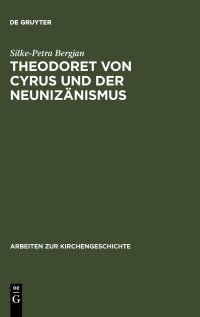 DE GRUYTER

Silke-Petra Bergjan

THEODORET VON CYRUS UND DER NEUNIZÄNISMUS

ARBEITEN ZUR KIRCHENGESCHICHTE

DE
G